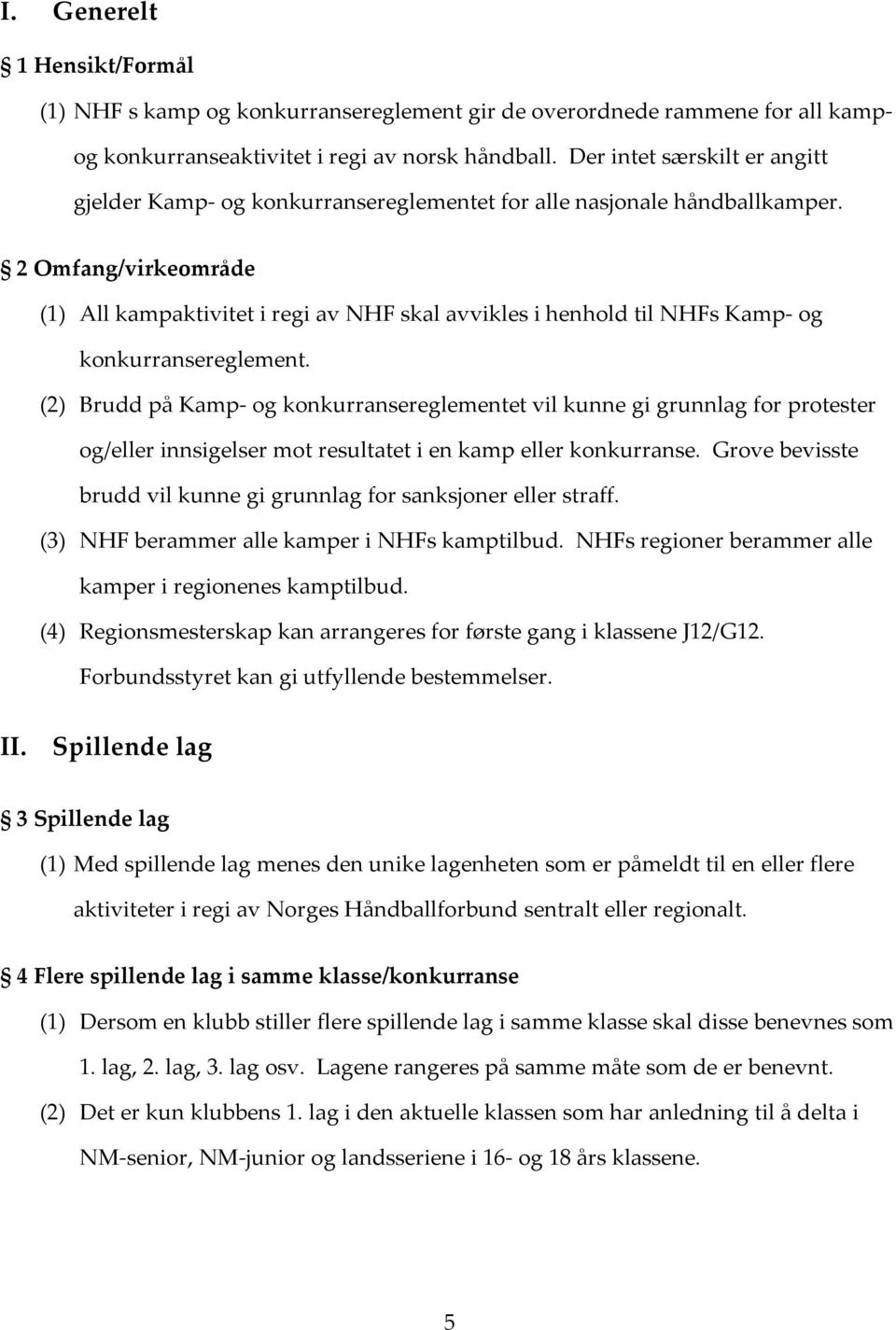 I. Generelt

§ 1 Hensikt/Formål

(1) NHF s kamp og konkurransereglement gir de overordnede rammene for all kamp- og konkurranseaktivitet i regi av norsk håndball. Der intet særskilt er angitt gjelder Kamp- og konkurransereglementet for alle nasjonale håndballkamper.

§ 2 Omfang/virkeområde

(1) All kampaktivitet i regi av NHF skal avvikles i henhold til NHFs Kamp- og konkurransereglement.

(2) Brudd på Kamp- og konkurransereglementet vil kunne gi grunnlag for protester og/eller innsigelser mot resultatet i en kamp eller konkurranse. Grove bevisste brudd vil kunne gi grunnlag for sanksjoner eller straff.

(3) NHF berammer alle kamper i NHFs kamptilbud. NHFs regioner berammer alle kamper i regionenes kamptilbud.

(4) Regionsmesterskap kan arrangeres for første gang i klassene J12/G12. Forbundsstyret kan gi utfyllende bestemmelser.

II. Spillende lag

§ 3 Spillende lag

(1) Med spillende lag menes den unike lagenheten som er påmeldt til en eller flere aktiviteter i regi av Norges Håndballforbund sentralt eller regionalt.

§ 4 Flere spillende lag i samme klasse/konkurranse

(1) Dersom en klubb stiller flere spillende lag i samme klasse skal disse benevnes som 1. lag, 2. lag, 3. lag osv. Lagene rangeres på samme måte som de er benevnt.

(2) Det er kun klubbens 1. lag i den aktuelle klassen som har anledning til å delta i NM-senior, NM-junior og landsseriene i 16- og 18 års klassene.

5